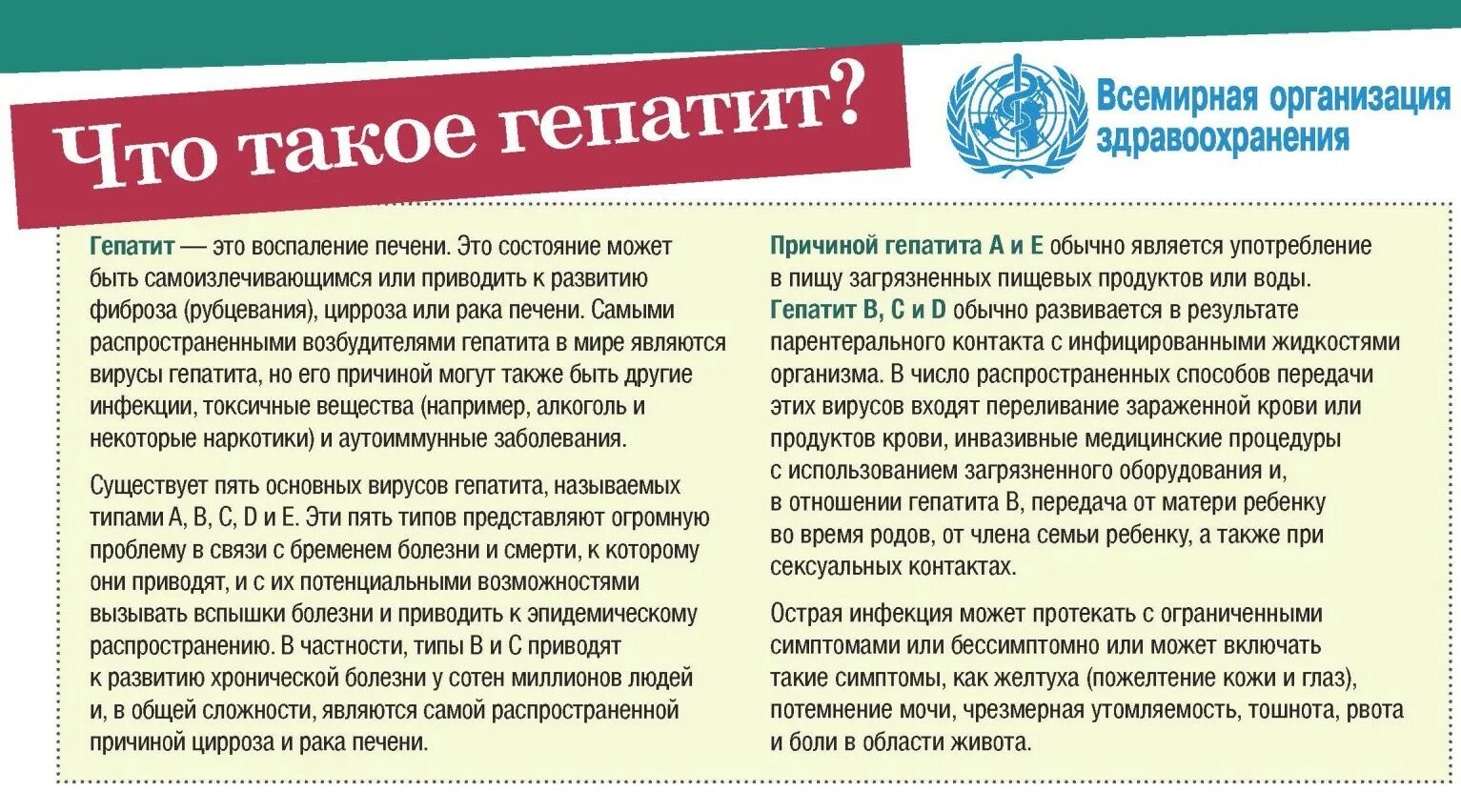 Что такое гепатит?

Всемирная организация здравоохранения

Гепатит — это воспаление печени. Это состояние может быть самоизлечивающимся или приводить к развитию фиброза (рубцевания), цирроза или рака печени. Самыми распространенными возбудителями гепатита в мире являются вирусы гепатита, но его причиной могут также быть другие инфекции, токсичные вещества (например, алкоголь и некоторые наркотики) и аутоиммунные заболевания.

Существует пять основных вирусов гепатита, называемых типами A, B, C, D и E. Эти пять типов представляют огромную проблему в связи с бременем болезни и смерти, к которому они приводят, и с их потенциальными возможностями вызывать вспышки болезни и приводить к эпидемическому распространению. В частности, типы B и C приводят к развитию хронической болезни у сотен миллионов людей и, в общей сложности, являются самой распространенной причиной цирроза и рака печени.

Причиной гепатита A и E обычно является употребление в пищу загрязненных пищевых продуктов или воды. Гепатит B, C и D обычно развивается в результате парентерального контакта с инфицированными жидкостями организма. В число распространенных способов передачи этих вирусов входят переливание зараженной крови или продуктов крови, инвазивные медицинские процедуры с использованием загрязненного оборудования и, в отношении гепатита B, передача от матери ребенку во время родов, от члена семьи ребенку, а также при сексуальных контактах.

Острая инфекция может протекать с ограниченными симптомами или бессимптомно или может включать такие симптомы, как желтуха (пожелтение кожи и глаз), потемнение мочи, чрезмерная утомляемость, тошнота, рвота и боли в области живота.